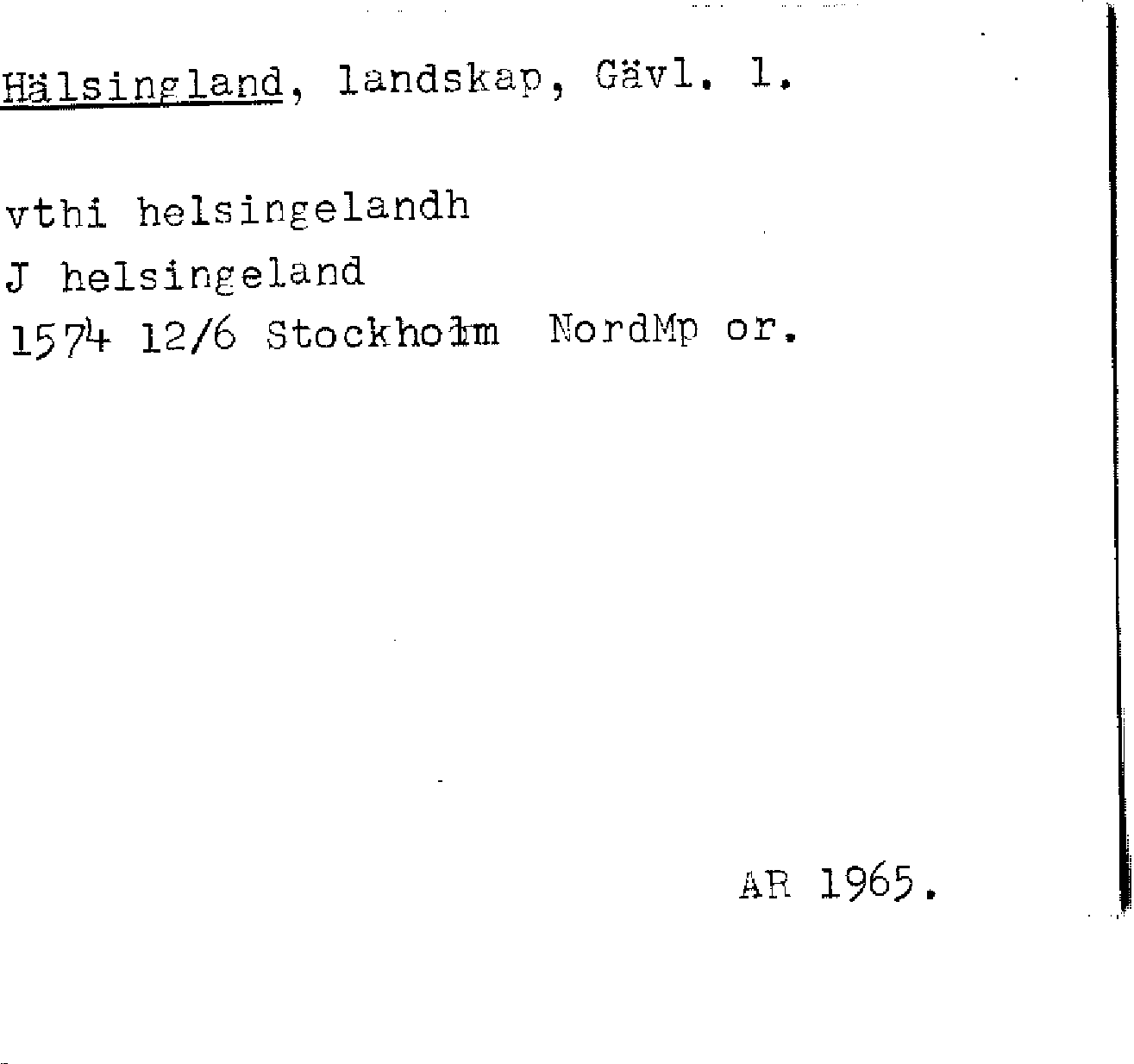 Hälsingland, landskap, Gävl. l.

vthi helsingelandh
J helsingeland
1574 12/6 Stockholm NordMp or.

AR 1965.